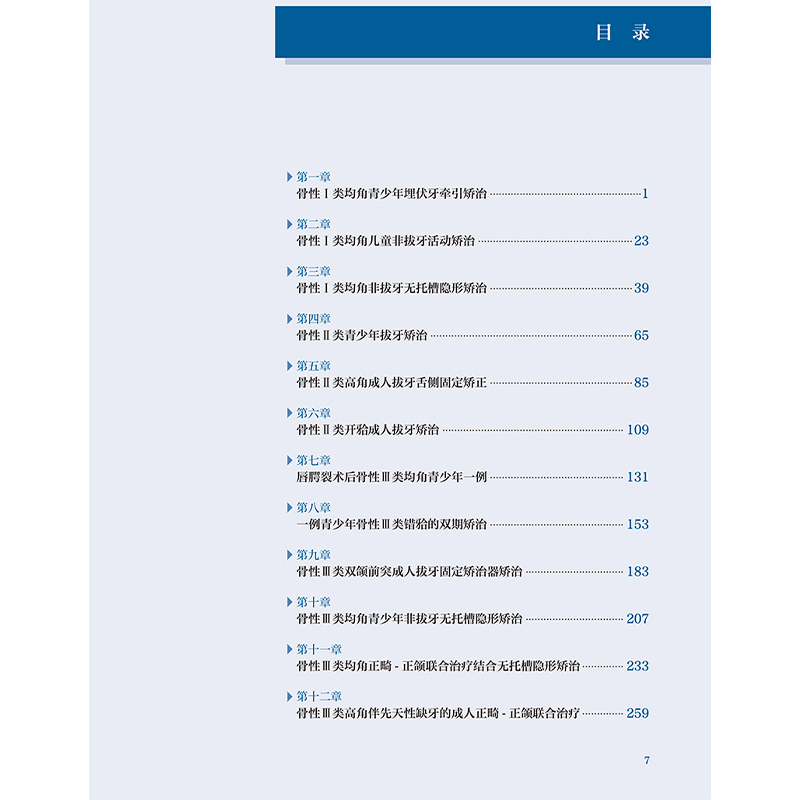 目 录

第一章
骨性Ⅰ类均角青少年埋伏牙牵引矫治 ……1

第二章
骨性Ⅰ类均角儿童非拔牙活动矫治 ……23

第三章
骨性Ⅰ类均角非拔牙无托槽隐形矫治 ……39

第四章
骨性Ⅱ类青少年拔牙矫治 ……65

第五章
骨性Ⅱ类高角成人拔牙舌侧固定矫正 ……85

第六章
骨性Ⅱ类开𬌗成人拔牙矫治 ……109

第七章
唇腭裂术后骨性Ⅲ类均角青少年一例 ……131

第八章
一例青少年骨性Ⅲ类错𬌗的双期矫治 ……153

第九章
骨性Ⅲ类双颌前突成人拔牙固定矫治器矫治 ……183

第十章
骨性Ⅲ类均角青少年非拔牙无托槽隐形矫治 ……207

第十一章
骨性Ⅲ类均角正畸 - 正颌联合治疗结合无托槽隐形矫治 ……233

第十二章
骨性Ⅲ类高角伴先天性缺牙的成人正畸 - 正颌联合治疗 ……259

7